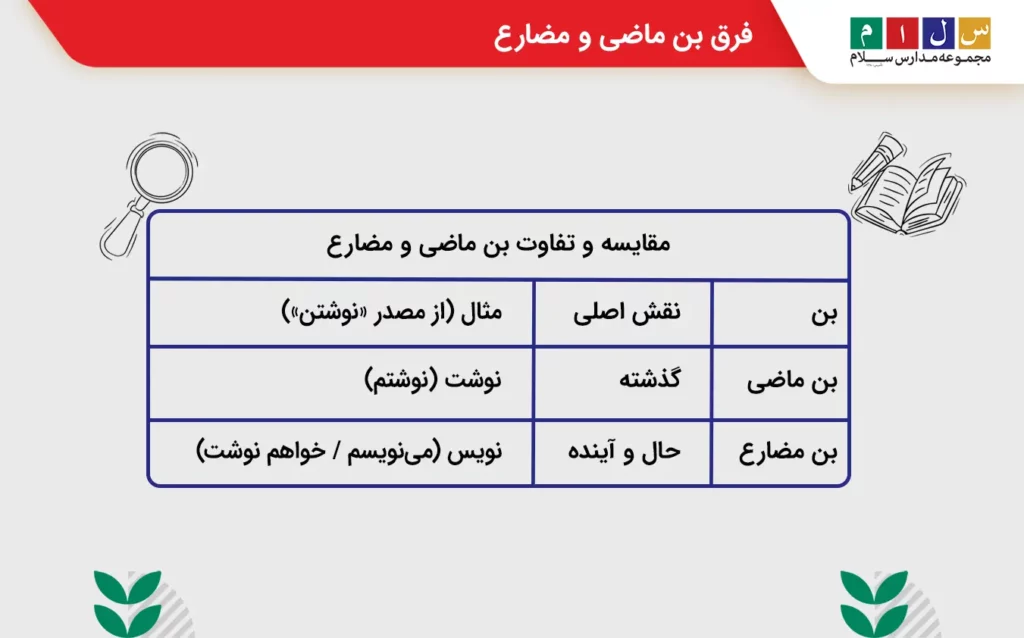 س ل ا م
مجموعه مدارس سلام

فرق بن ماضی و مضارع

مقایسه و تفاوت بن ماضی و مضارع

| بن | نقش اصلی | مثال (از مصدر «نوشتن») |
|---|---|---|
| بن ماضی | گذشته | نوشت (نوشتم) |
| بن مضارع | حال و آینده | نویس (می‌نویسم / خواهم نوشت) |